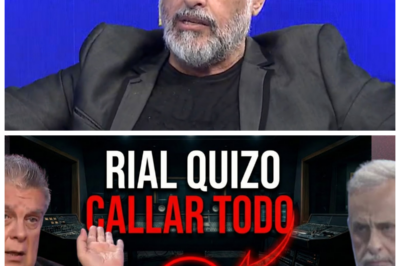 RIAL QUIZO
CALLAR TODO